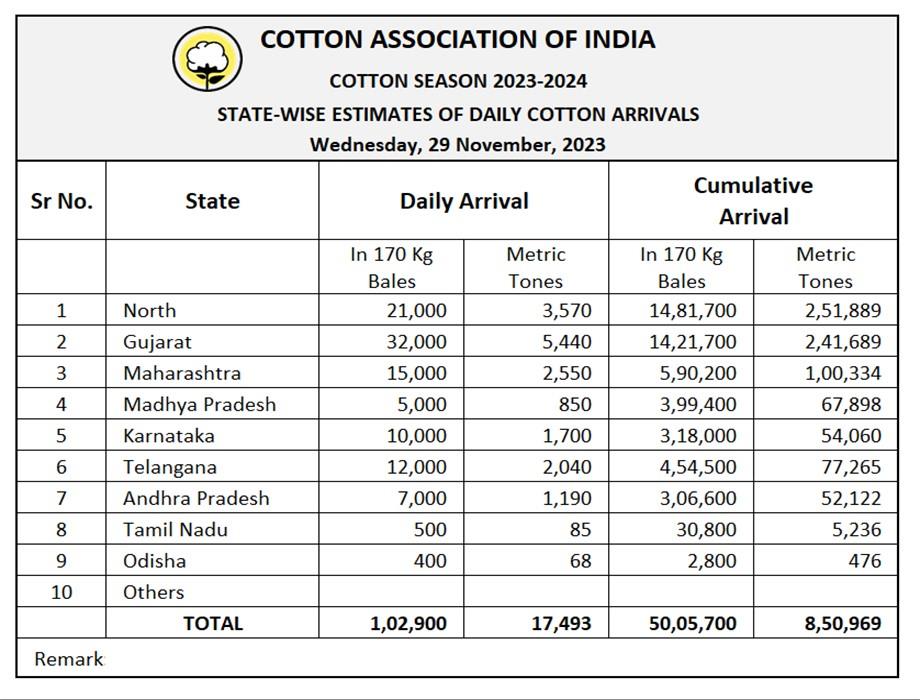 COTTON ASSOCIATION OF INDIA

COTTON SEASON 2023-2024

STATE-WISE ESTIMATES OF DAILY COTTON ARRIVALS

Wednesday, 29 November, 2023

| Sr No. | State | Daily Arrival | | Cumulative Arrival | |
|---|---|---|---|---|---|
| | | In 170 Kg Bales | Metric Tones | In 170 Kg Bales | Metric Tones |
| 1 | North | 21,000 | 3,570 | 14,81,700 | 2,51,889 |
| 2 | Gujarat | 32,000 | 5,440 | 14,21,700 | 2,41,689 |
| 3 | Maharashtra | 15,000 | 2,550 | 5,90,200 | 1,00,334 |
| 4 | Madhya Pradesh | 5,000 | 850 | 3,99,400 | 67,898 |
| 5 | Karnataka | 10,000 | 1,700 | 3,18,000 | 54,060 |
| 6 | Telangana | 12,000 | 2,040 | 4,54,500 | 77,265 |
| 7 | Andhra Pradesh | 7,000 | 1,190 | 3,06,600 | 52,122 |
| 8 | Tamil Nadu | 500 | 85 | 30,800 | 5,236 |
| 9 | Odisha | 400 | 68 | 2,800 | 476 |
| 10 | Others | | | | |
| | TOTAL | 1,02,900 | 17,493 | 50,05,700 | 8,50,969 |

Remark